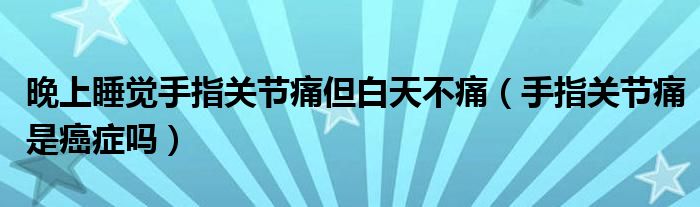 晚上睡觉手指关节痛但白天不痛（手指关节痛是癌症吗）